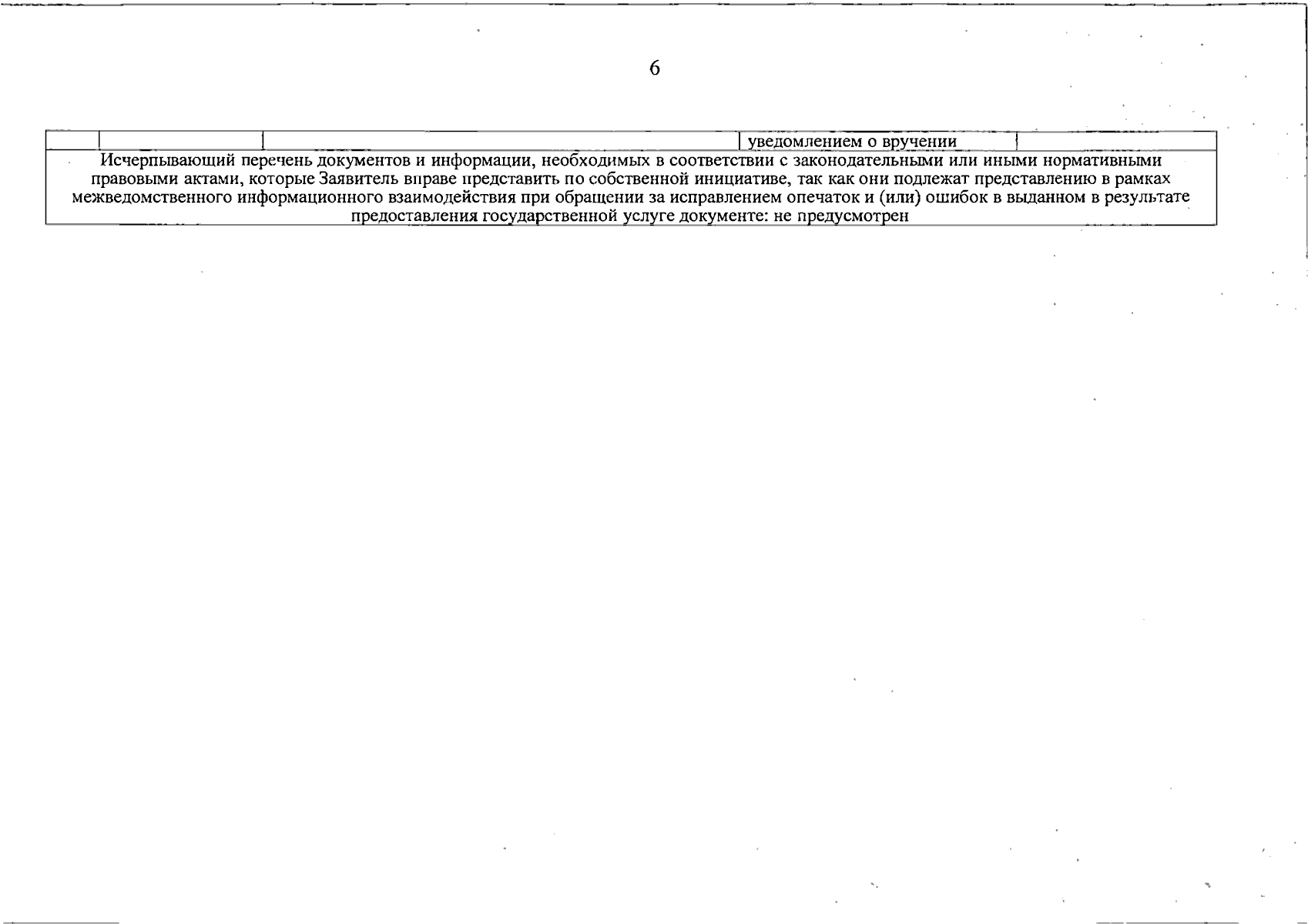 6

| | | | уведомлением о вручении | |
|---|---|---|---|---|
| Исчерпывающий перечень документов и информации, необходимых в соответствии с законодательными или иными нормативными правовыми актами, которые Заявитель вправе представить по собственной инициативе, так как они подлежат представлению в рамках межведомственного информационного взаимодействия при обращении за исправлением опечаток и (или) ошибок в выданном в результате предоставления государственной услуге документе: не предусмотрен | | | | |